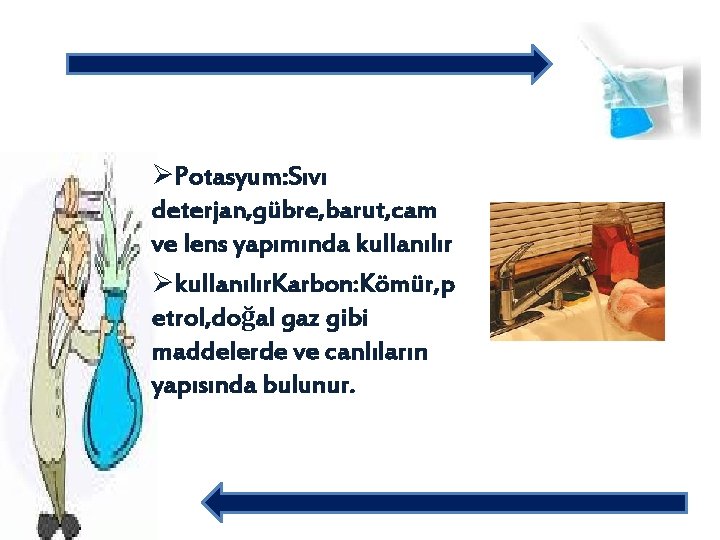 ➢Potasyum:Sıvı deterjan,gübre,barut,cam ve lens yapımında kullanılır

➢kullanılırKarbon:Kömür,petrol,doğal gaz gibi maddelerde ve canlıların yapısında bulunur.